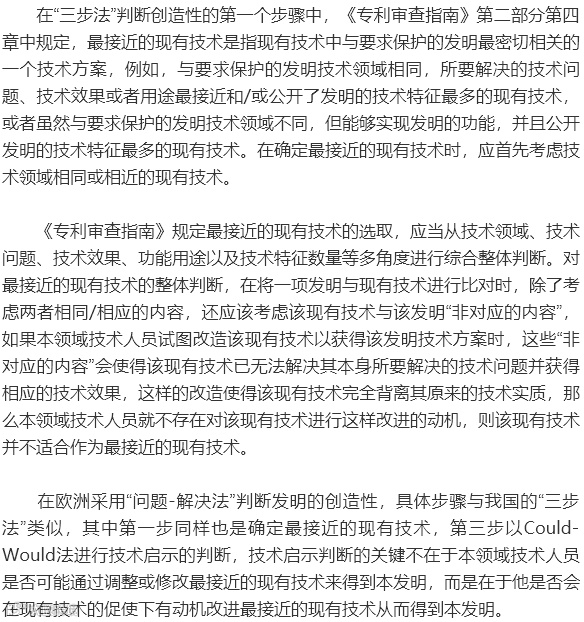 在“三步法”判断创造性的第一个步骤中，《专利审查指南》第二部分第四章中规定，最接近的现有技术是指现有技术中与要求保护的发明最密切相关的一个技术方案，例如，与要求保护的发明技术领域相同，所要解决的技术问题、技术效果或者用途最接近和/或公开了发明的技术特征最多的现有技术，或者虽然与要求保护的发明技术领域不同，但能够实现发明的功能，并且公开发明的技术特征最多的现有技术。在确定最接近的现有技术时，应首先考虑技术领域相同或相近的现有技术。

《专利审查指南》规定最接近的现有技术的选取，应当从技术领域、技术问题、技术效果、功能用途以及技术特征数量等多角度进行综合整体判断。对最接近的现有技术的整体判断，在将一项发明与现有技术进行比对时，除了考虑两者相同/相应的内容，还应该考虑该现有技术与该发明“非对应的内容”，如果本领域技术人员试图改造该现有技术以获得该发明技术方案时，这些“非对应的内容”会使得该现有技术已无法解决其本身所要解决的技术问题并获得相应的技术效果，这样的改造使得该现有技术完全背离其原来的技术实质，那么本领域技术人员就不存在对该现有技术进行这样改进的动机，则该现有技术并不适合作为最接近的现有技术。

在欧洲采用“问题-解决法”判断发明的创造性，具体步骤与我国的“三步法”类似，其中第一步同样也是确定最接近的现有技术，第三步以Could-Would法进行技术启示的判断，技术启示判断的关键不在于本领域技术人员是否可能通过调整或修改最接近的现有技术来得到本发明，而是在于他是否会在现有技术的促使下有动机改进最接近的现有技术从而得到本发明。